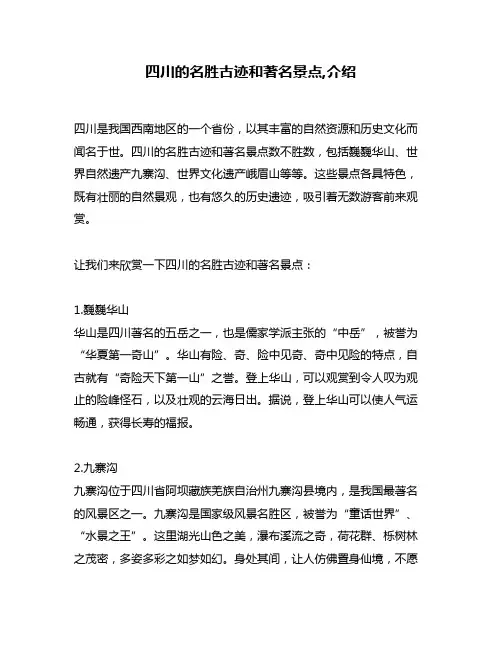 四川的名胜古迹和著名景点,介绍

四川是我国西南地区的一个省份，以其丰富的自然资源和历史文化而闻名于世。四川的名胜古迹和著名景点数不胜数，包括巍巍华山、世界自然遗产九寨沟、世界文化遗产峨眉山等等。这些景点各具特色，既有壮丽的自然景观，也有悠久的历史遗迹，吸引着无数游客前来观赏。

让我们来欣赏一下四川的名胜古迹和著名景点：

1.巍巍华山
华山是四川著名的五岳之一，也是儒家学派主张的“中岳”，被誉为“华夏第一奇山”。华山有险、奇、险中见奇、奇中见险的特点，自古就有“奇险天下第一山”之誉。登上华山，可以观赏到令人叹为观止的险峰怪石，以及壮观的云海日出。据说，登上华山可以使人气运畅通，获得长寿的福报。

2.九寨沟
九寨沟位于四川省阿坝藏族羌族自治州九寨沟县境内，是我国最著名的风景区之一。九寨沟是国家级风景名胜区，被誉为“童话世界”、“水景之王”。这里湖光山色之美，瀑布溪流之奇，荷花群、栎树林之茂密，多姿多彩之如梦如幻。身处其间，让人仿佛置身仙境，不愿